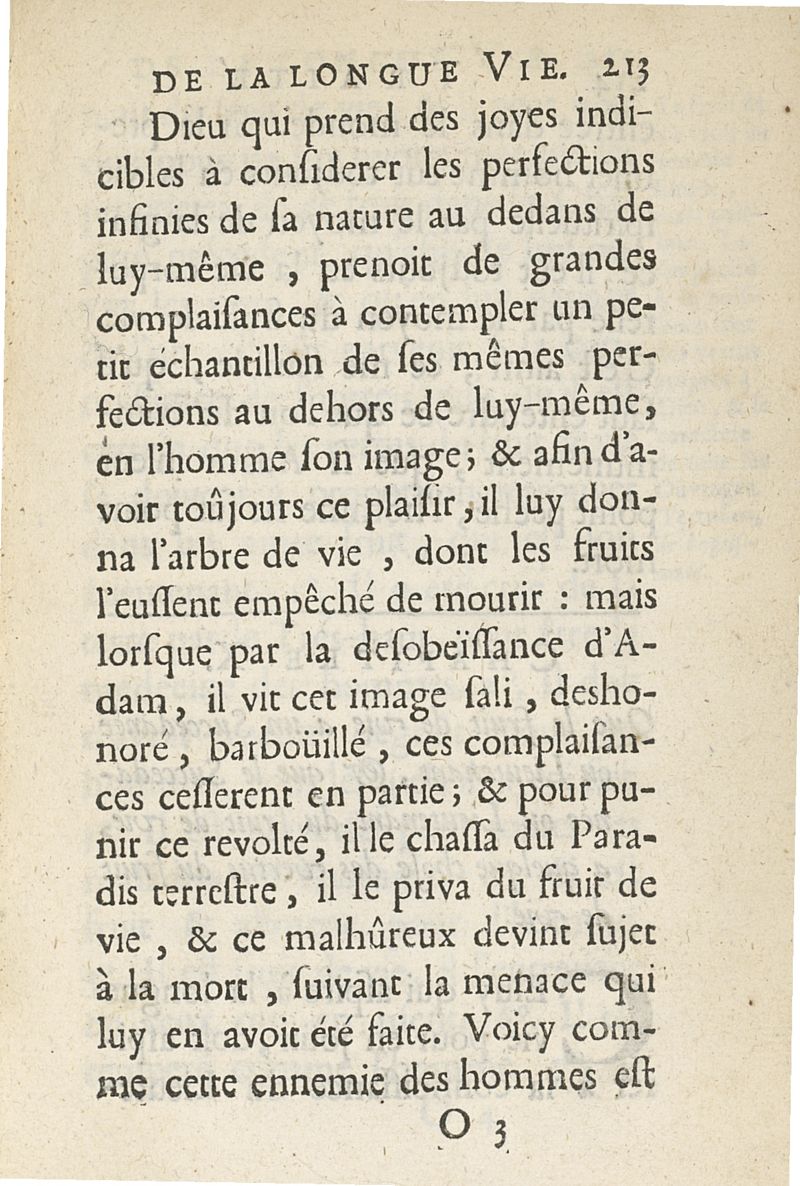 DE LA LONGUE VIE. 213

Dieu qui prend des joyes indicibles à conſiderer les perfections infinies de ſa nature au dedans de luy-même, prenoit de grandes complaiſances à contempler un petit échantillon de ſes mêmes perfections au dehors de luy-même, en l'homme ſon image; & afin d'avoir toûjours ce plaiſir, il luy donna l'arbre de vie, dont les fruits l'euſſent empêché de mourir : mais lorſque par la deſobeïſſance d'Adam, il vit cet image ſali, deshonoré, barboüillé, ces complaiſances ceſſerent en partie; & pour punir ce revolté, il le chaſſa du Paradis terreſtre, il le priva du fruit de vie, & ce malhûreux devint ſujet à la mort, ſuivant la menace qui luy en avoit été faite. Voicy comme cette ennemie des hommes eſt

O 3